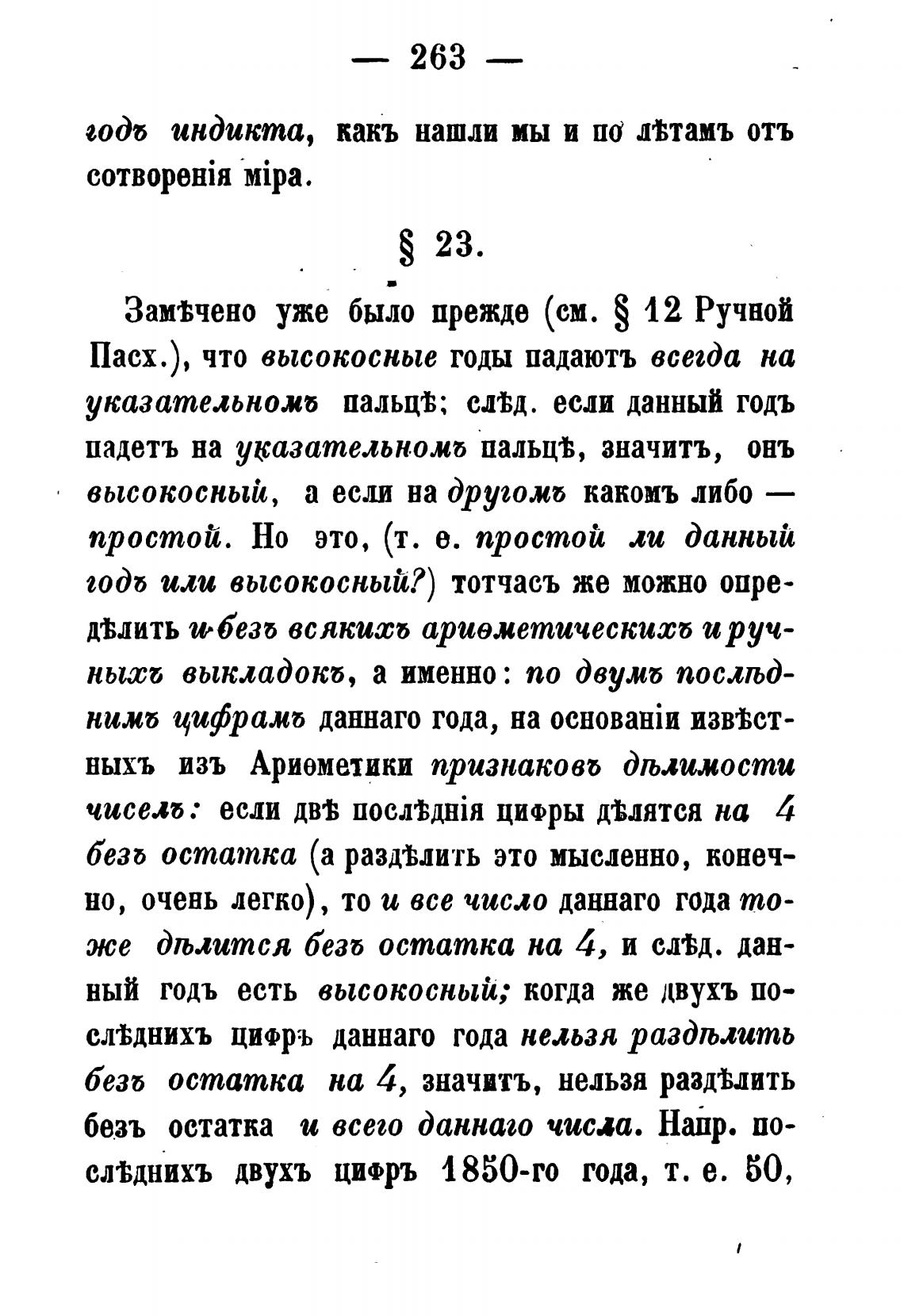 — 263 —

годъ индикта, какъ нашли мы и по лѣтамъ отъ сотворенія міра.

§ 23.

Замѣчено уже было прежде (см. § 12 Ручной Пасх.), что высокосные годы падаютъ всегда на указательномъ пальцѣ; слѣд. если данный годъ падетъ на указательномъ пальцѣ, значитъ, онъ высокосный, а если на другомъ какомъ либо — простой. Но это, (т. е. простой ли данный годъ или высокосный?) тотчасъ же можно опредѣлить и безъ всякихъ ариѳметическихъ и ручныхъ выкладокъ, а именно: по двумъ послѣднимъ цифрамъ даннаго года, на основаніи извѣстныхъ изъ Ариѳметики признаковъ дѣлимости чиселъ: если двѣ послѣднія цифры дѣлятся на 4 безъ остатка (а раздѣлить это мысленно, конечно, очень легко), то и все число даннаго года тоже дѣлится безъ остатка на 4, и слѣд. данный годъ есть высокосный; когда же двухъ послѣднихъ цифръ даннаго года нельзя раздѣлить безъ остатка на 4, значитъ, нельзя раздѣлить безъ остатка и всего даннаго числа. Напр. послѣднихъ двухъ цифръ 1850-го года, т. е. 50,